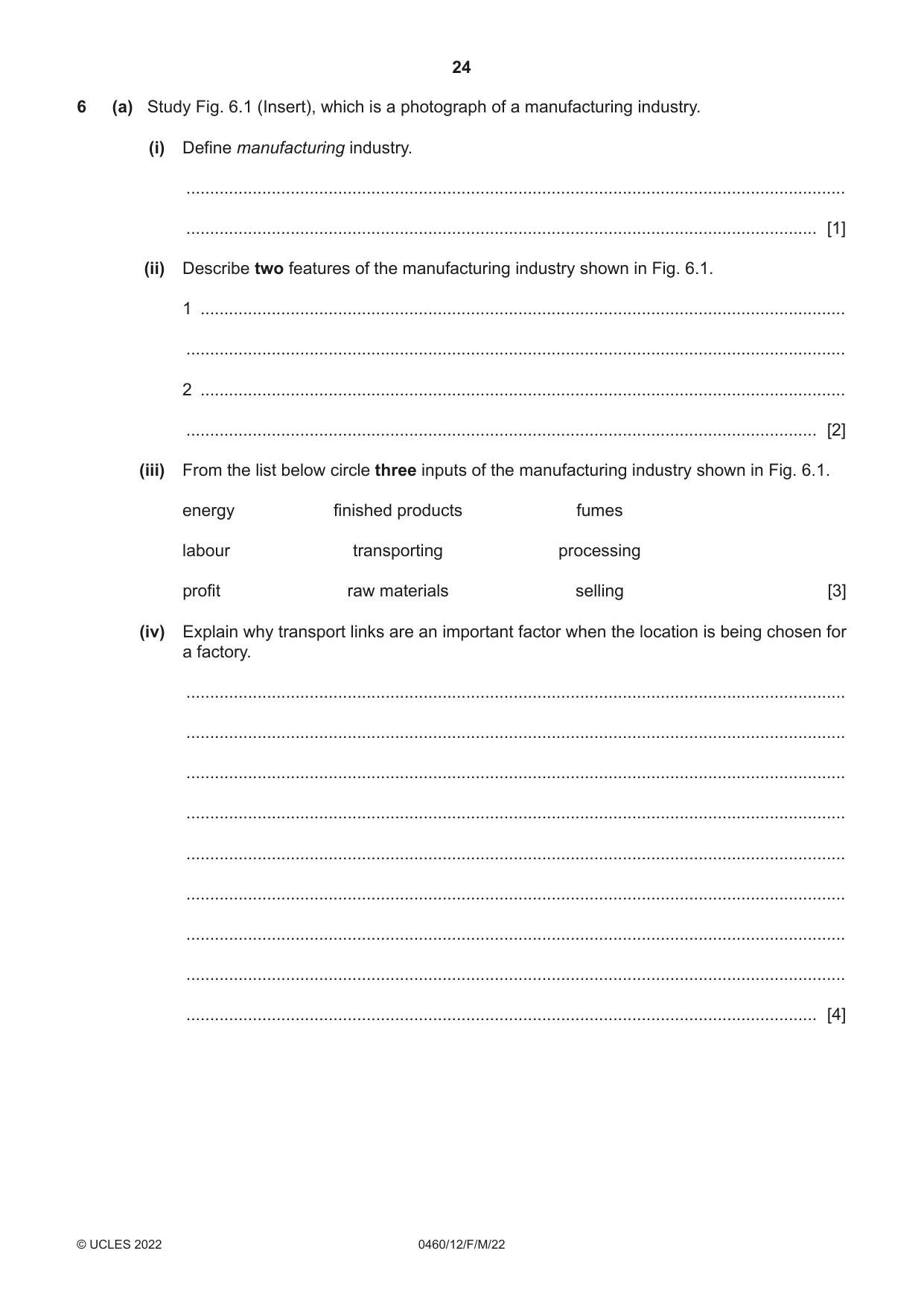 24

6 (a) Study Fig. 6.1 (Insert), which is a photograph of a manufacturing industry.

(i) Define manufacturing industry.

____

____ [1]

(ii) Describe two features of the manufacturing industry shown in Fig. 6.1.

1 ____

____

2 ____

____ [2]

(iii) From the list below circle three inputs of the manufacturing industry shown in Fig. 6.1.

energy finished products fumes

labour transporting processing

profit raw materials selling [3]

(iv) Explain why transport links are an important factor when the location is being chosen for a factory.

____

____

____

____

____

____

____

____

____ [4]

© UCLES 2022 0460/12/F/M/22